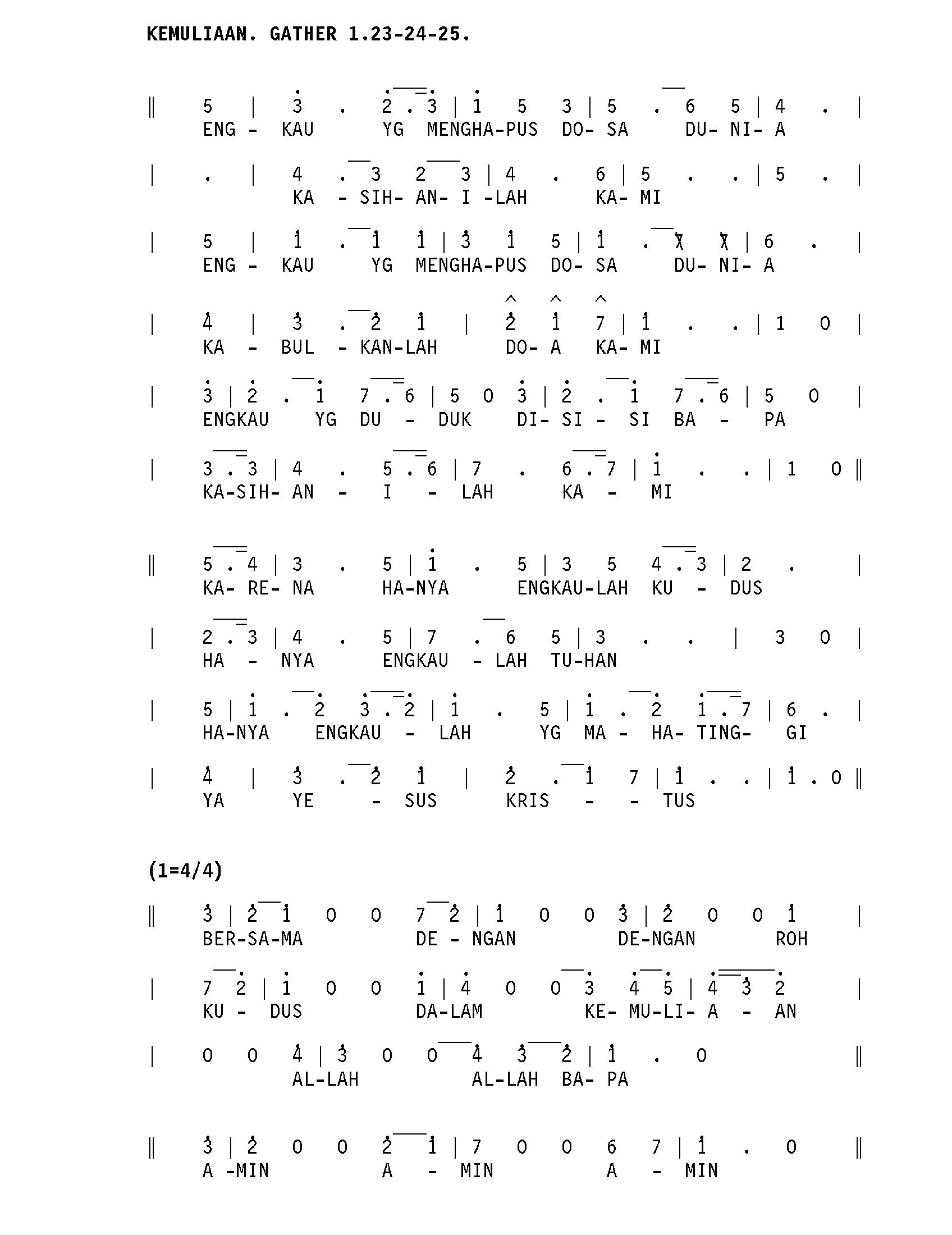 KEMULIAAN. GATHER 1.23-24-25.

‖ 5 | 3 . 2 . 3 | 1 5 3 | 5 . 6 5 | 4 . |
ENG - KAU YG MENGHA-PUS DO- SA DU- NI- A

| . | 4 . 3 2 3 | 4 . 6 | 5 . . | 5 . |
KA - SIH- AN- I -LAH KA- MI

| 5 | 1 . 1 1 | 3 1 5 | 1 . 7 7 | 6 . |
ENG - KAU YG MENGHA-PUS DO- SA DU- NI- A

| 4 | 3 . 2 1 | 2 1 7 | 1 . . | 1 0 |
KA - BUL - KAN-LAH DO- A KA- MI

| 3 | 2 . 1 7 . 6 | 5 0 3 | 2 . 1 7 . 6 | 5 0 |
ENGKAU YG DU - DUK DI- SI - SI BA - PA

| 3 . 3 | 4 . 5 . 6 | 7 . 6 . 7 | 1 . . | 1 0 ‖
KA-SIH- AN - I - LAH KA - MI

‖ 5 . 4 | 3 . 5 | 1 . 5 | 3 5 4 . 3 | 2 . |
KA- RE- NA HA-NYA ENGKAU-LAH KU - DUS

| 2 . 3 | 4 . 5 | 7 . 6 5 | 3 . . | 3 0 |
HA - NYA ENGKAU - LAH TU-HAN

| 5 | 1 . 2 3 . 2 | 1 . 5 | 1 . 2 1 . 7 | 6 . |
HA-NYA ENGKAU - LAH YG MA - HA- TING- GI

| 4 | 3 . 2 1 | 2 . 1 7 | 1 . . | 1 . 0 ‖
YA YE - SUS KRIS - - TUS

(1=4/4)

‖ 3 | 2 1 0 0 7 2 | 1 0 0 3 | 2 0 0 1 |
BER-SA-MA DE - NGAN DE-NGAN ROH

| 7 2 | 1 0 0 1 | 4 0 0 3 4 5 | 4 3 2 |
KU - DUS DA-LAM KE- MU-LI- A - AN

| 0 0 4 | 3 0 0 4 3 2 | 1 . 0 ‖
AL-LAH AL-LAH BA- PA

‖ 3 | 2 0 0 2 1 | 7 0 0 6 7 | 1 . 0 ‖
A -MIN A - MIN A - MIN